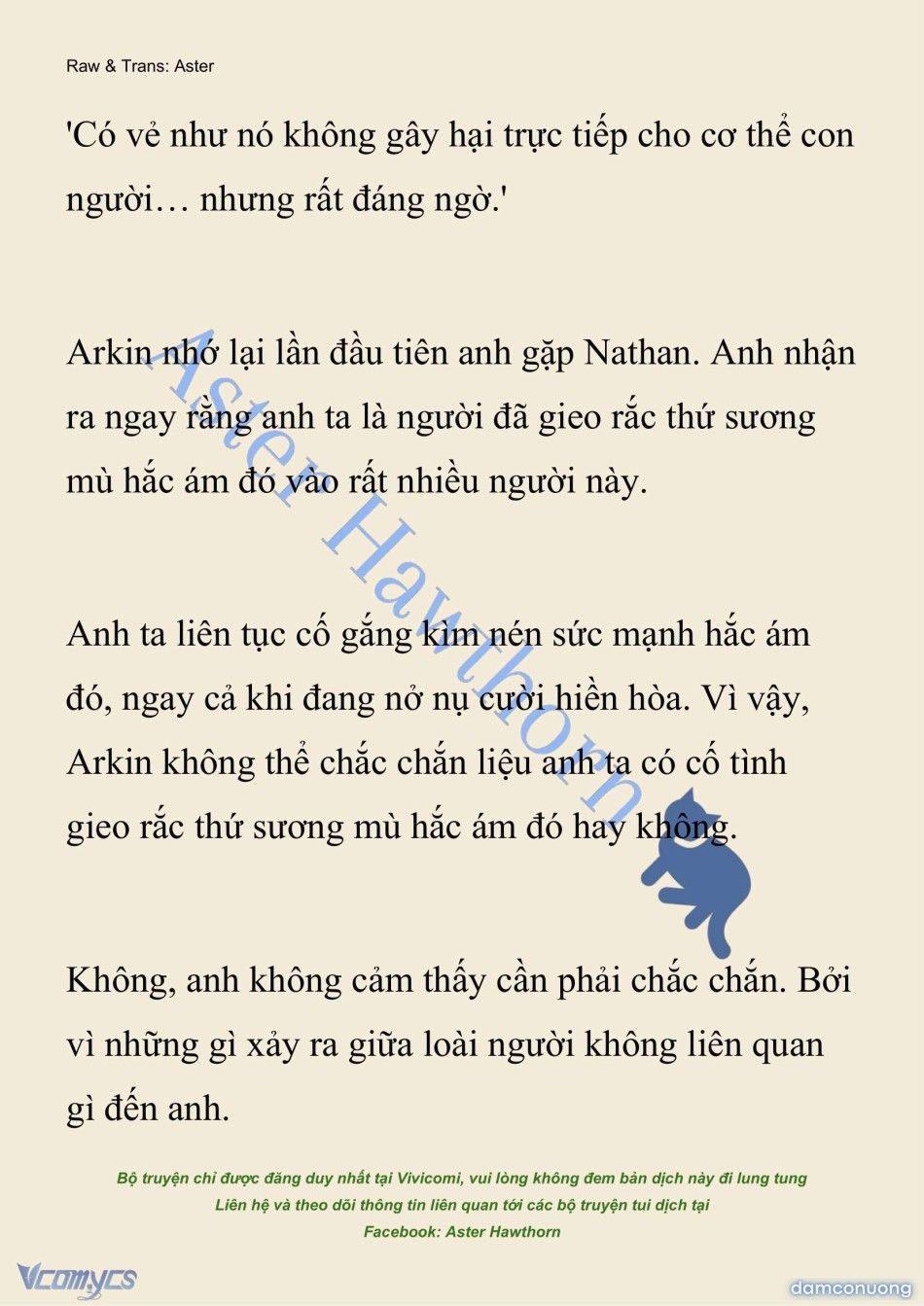 Raw & Trans: Aster

'Có vẻ như nó không gây hại trực tiếp cho cơ thể con người… nhưng rất đáng ngờ.'

Arkin nhớ lại lần đầu tiên anh gặp Nathan. Anh nhận ra ngay rằng anh ta là người đã gieo rắc thứ sương mù hắc ám đó vào rất nhiều người này.

Anh ta liên tục cố gắng kìm nén sức mạnh hắc ám đó, ngay cả khi đang nở nụ cười hiền hòa. Vì vậy, Arkin không thể chắc chắn liệu anh ta có cố tình gieo rắc thứ sương mù hắc ám đó hay không.

Không, anh không cảm thấy cần phải chắc chắn. Bởi vì những gì xảy ra giữa loài người không liên quan gì đến anh.

Aster Hawthorn

Bộ truyện chỉ được đăng duy nhất tại Vivicomi, vui lòng không đem bản dịch này đi lung tung
Liên hệ và theo dõi thông tin liên quan tới các bộ truyện tui dịch tại
Facebook: Aster Hawthorn

Vcomycs

damconuong